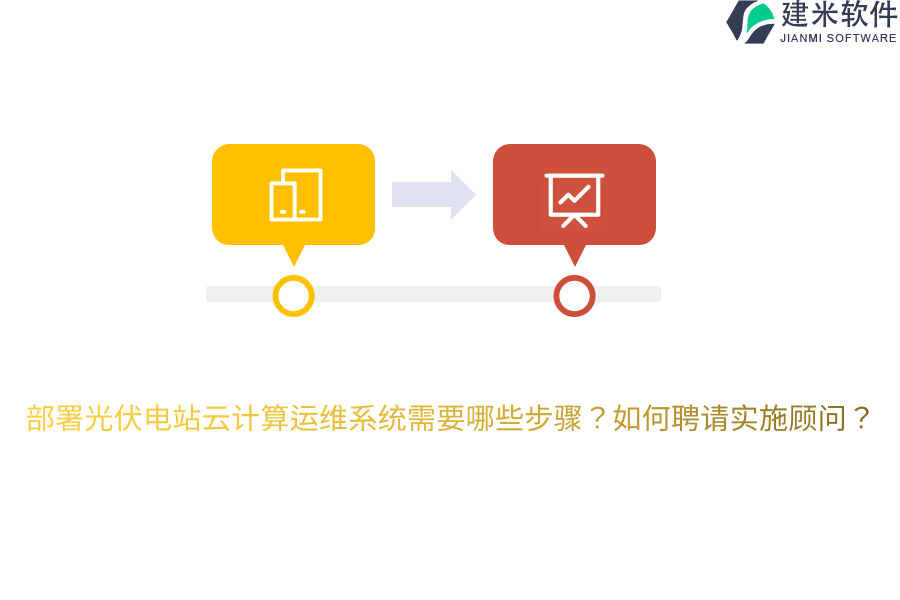 建米软件
JIANMI SOFTWARE

部署光伏电站云计算运维系统需要哪些步骤？如何聘请实施顾问？